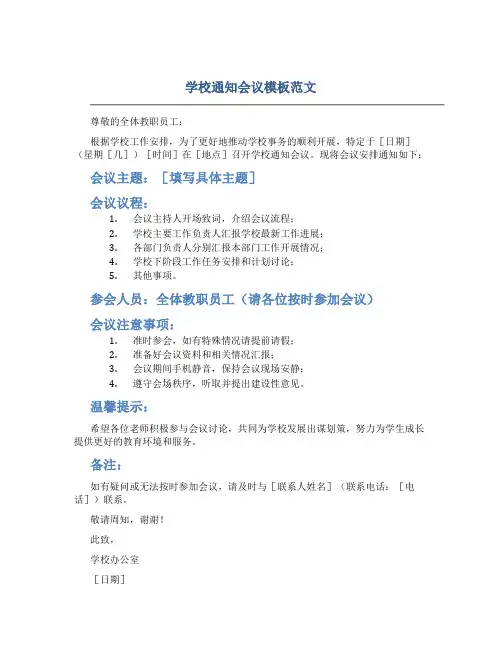 学校通知会议模板范文

尊敬的全体教职员工：

根据学校工作安排，为了更好地推动学校事务的顺利开展，特定于［日期］（星期［几］）［时间］在［地点］召开学校通知会议。现将会议安排通知如下：

会议主题：［填写具体主题］

会议议程：

1. 会议主持人开场致词，介绍会议流程；
2. 学校主要工作负责人汇报学校最新工作进展；
3. 各部门负责人分别汇报本部门工作开展情况；
4. 学校下阶段工作任务安排和计划讨论；
5. 其他事项。

参会人员：全体教职员工（请各位按时参加会议）

会议注意事项：

1. 准时参会，如有特殊情况请提前请假；
2. 准备好会议资料和相关情况汇报；
3. 会议期间手机静音，保持会议现场安静；
4. 遵守会场秩序，听取并提出建设性意见。

温馨提示：

希望各位老师积极参与会议讨论，共同为学校发展出谋划策，努力为学生成长提供更好的教育环境和服务。

备注：

如有疑问或无法按时参加会议，请及时与［联系人姓名］（联系电话：［电话］）联系。

敬请周知，谢谢！

此致，

学校办公室

［日期］